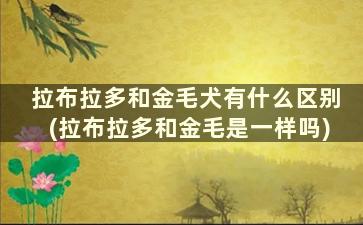 拉布拉多和金毛犬有什么区别
(拉布拉多和金毛是一样吗)